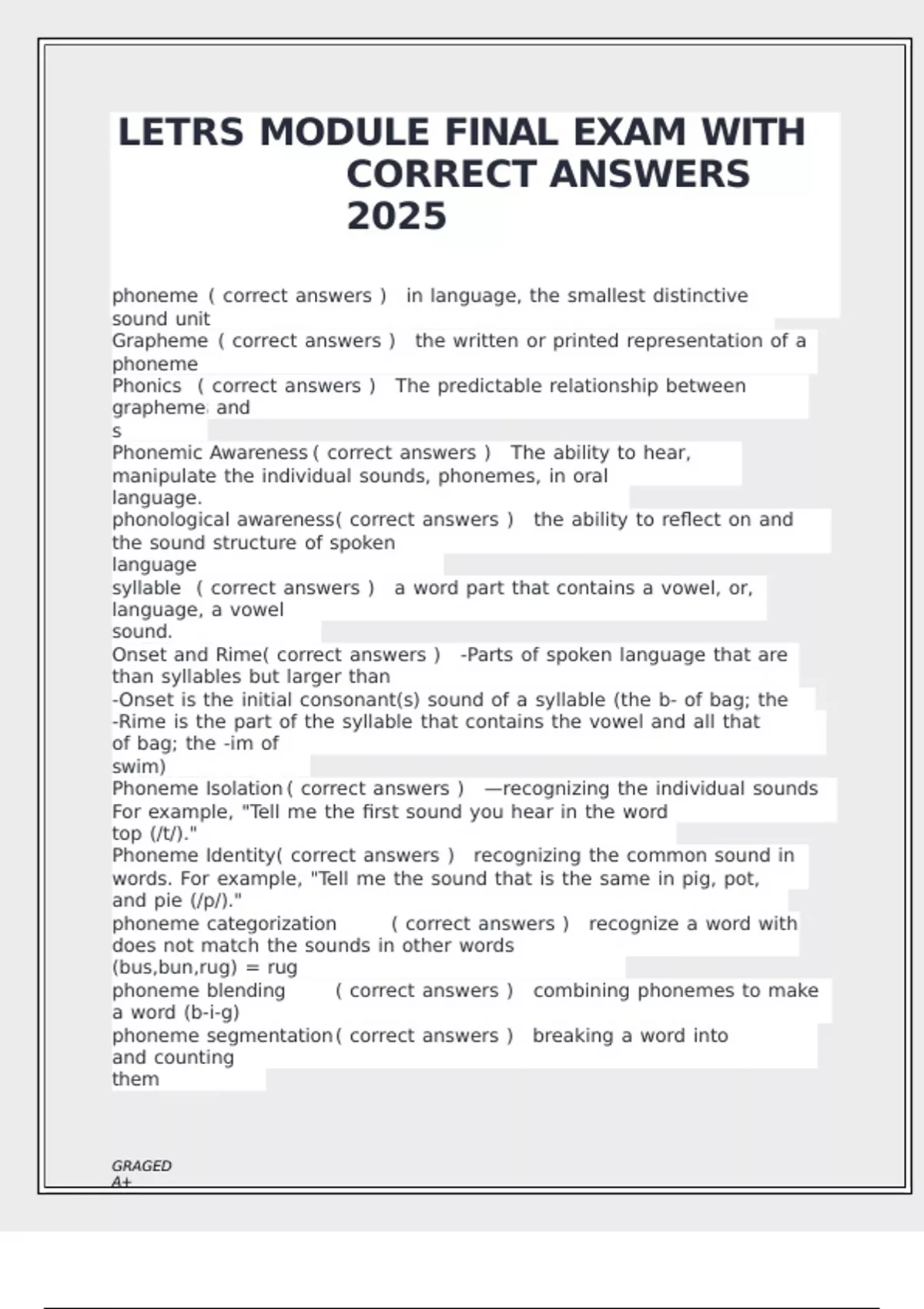 LETRS MODULE FINAL EXAM WITH CORRECT ANSWERS 2025

phoneme ( correct answers ) in language, the smallest distinctive sound unit
Grapheme ( correct answers ) the written or printed representation of a phoneme
Phonics ( correct answers ) The predictable relationship between grapheme and s
Phonemic Awareness ( correct answers ) The ability to hear, manipulate the individual sounds, phonemes, in oral language.
phonological awareness( correct answers ) the ability to reflect on and the sound structure of spoken language
syllable ( correct answers ) a word part that contains a vowel, or, language, a vowel sound.
Onset and Rime( correct answers ) -Parts of spoken language that are than syllables but larger than
-Onset is the initial consonant(s) sound of a syllable (the b- of bag; the
-Rime is the part of the syllable that contains the vowel and all that of bag; the -im of swim)
Phoneme Isolation ( correct answers ) —recognizing the individual sounds For example, "Tell me the first sound you hear in the word top (/t/)."
Phoneme Identity( correct answers ) recognizing the common sound in words. For example, "Tell me the sound that is the same in pig, pot, and pie (/p/)."
phoneme categorization ( correct answers ) recognize a word with does not match the sounds in other words (bus,bun,rug) = rug
phoneme blending ( correct answers ) combining phonemes to make a word (b-i-g)
phoneme segmentation ( correct answers ) breaking a word into and counting them

GRAGED A+